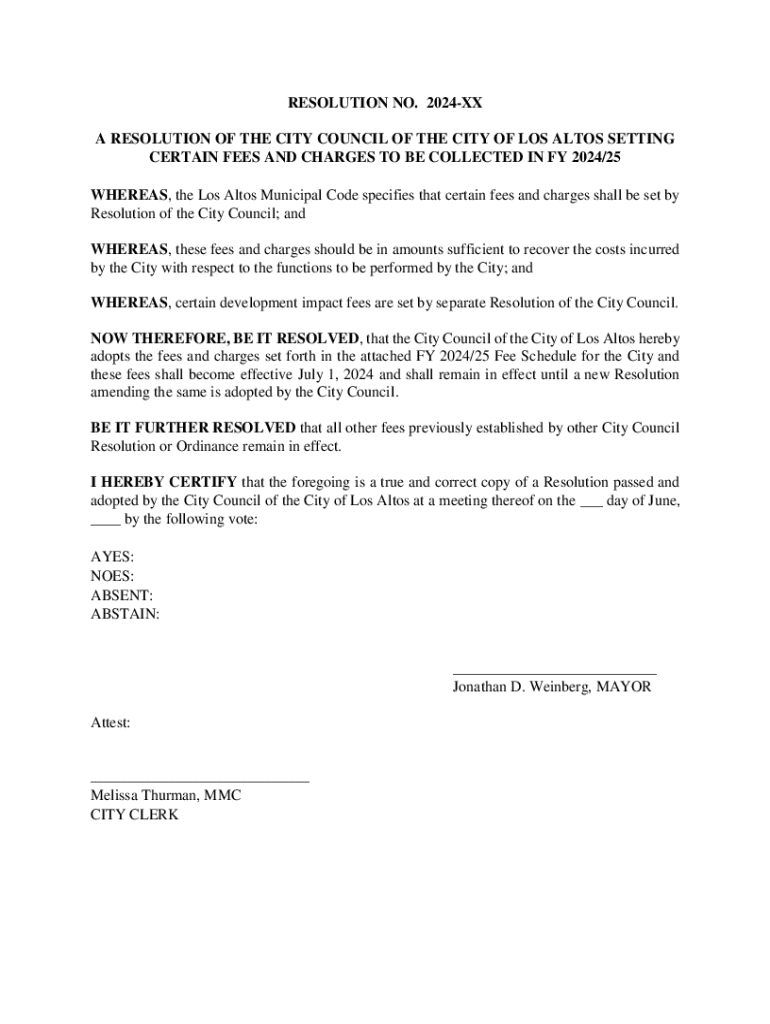 RESOLUTION NO. 2024-XX

A RESOLUTION OF THE CITY COUNCIL OF THE CITY OF LOS ALTOS SETTING CERTAIN FEES AND CHARGES TO BE COLLECTED IN FY 2024/25

WHEREAS, the Los Altos Municipal Code specifies that certain fees and charges shall be set by Resolution of the City Council; and

WHEREAS, these fees and charges should be in amounts sufficient to recover the costs incurred by the City with respect to the functions to be performed by the City; and

WHEREAS, certain development impact fees are set by separate Resolution of the City Council.

NOW THEREFORE, BE IT RESOLVED, that the City Council of the City of Los Altos hereby adopts the fees and charges set forth in the attached FY 2024/25 Fee Schedule for the City and these fees shall become effective July 1, 2024 and shall remain in effect until a new Resolution amending the same is adopted by the City Council.

BE IT FURTHER RESOLVED that all other fees previously established by other City Council Resolution or Ordinance remain in effect.

I HEREBY CERTIFY that the foregoing is a true and correct copy of a Resolution passed and adopted by the City Council of the City of Los Altos at a meeting thereof on the ___ day of June, ____ by the following vote:

AYES:
NOES:
ABSENT:
ABSTAIN:

___________________________
Jonathan D. Weinberg, MAYOR

Attest:

_____________________________
Melissa Thurman, MMC
CITY CLERK